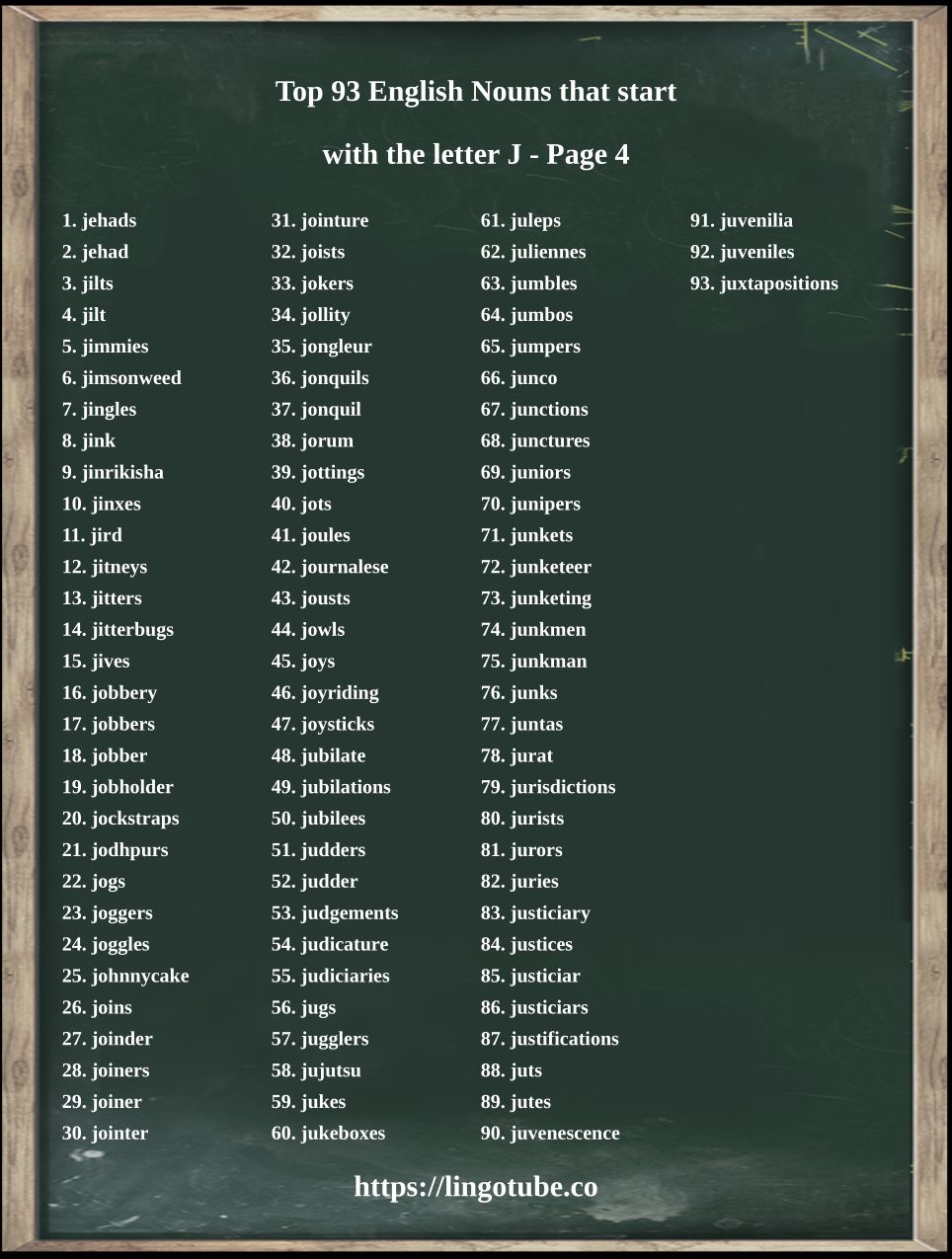 Top 93 English Nouns that start

with the letter J - Page 4

1. jehads
2. jehad
3. jilts
4. jilt
5. jimmies
6. jimsonweed
7. jingles
8. jink
9. jinrikisha
10. jinxes
11. jird
12. jitneys
13. jitters
14. jitterbugs
15. jives
16. jobbery
17. jobbers
18. jobber
19. jobholder
20. jockstraps
21. jodhpurs
22. jogs
23. joggers
24. joggles
25. johnnycake
26. joins
27. joinder
28. joiners
29. joiner
30. jointer

31. jointure
32. joists
33. jokers
34. jollity
35. jongleur
36. jonquils
37. jonquil
38. jorum
39. jottings
40. jots
41. joules
42. journalese
43. jousts
44. jowls
45. joys
46. joyriding
47. joysticks
48. jubilate
49. jubilations
50. jubilees
51. judders
52. judder
53. judgements
54. judicature
55. judiciaries
56. jugs
57. jugglers
58. jujutsu
59. jukes
60. jukeboxes

61. juleps
62. juliennes
63. jumbles
64. jumbos
65. jumpers
66. junco
67. junctions
68. junctures
69. juniors
70. junipers
71. junkets
72. junketeer
73. junketing
74. junkmen
75. junkman
76. junks
77. juntas
78. jurat
79. jurisdictions
80. jurists
81. jurors
82. juries
83. justiciary
84. justices
85. justiciar
86. justiciars
87. justifications
88. juts
89. jutes
90. juvenescence

91. juvenilia
92. juveniles
93. juxtapositions

https://lingotube.co